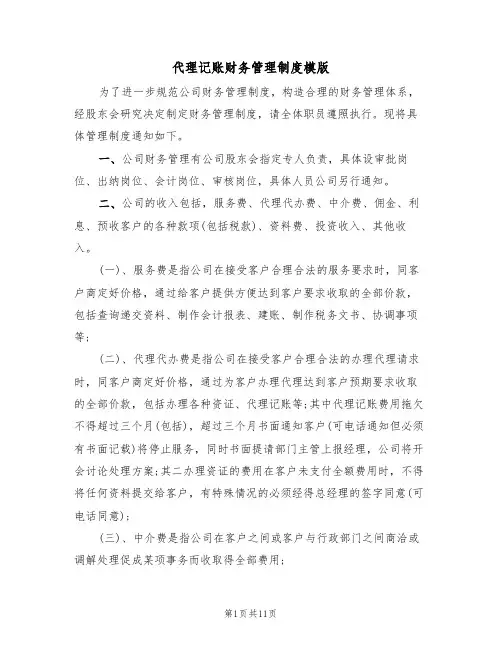 代理记账财务管理制度模版

为了进一步规范公司财务管理制度，构造合理的财务管理体系，经股东会研究决定制定财务管理制度，请全体职员遵照执行。现将具体管理制度通知如下。

一、公司财务管理有公司股东会指定专人负责，具体设审批岗位、出纳岗位、会计岗位、审核岗位，具体人员公司另行通知。

二、公司的收入包括，服务费、代理代办费、中介费、佣金、利息、预收客户的各种款项(包括税款)、资料费、投资收入、其他收入。

(一)、服务费是指公司在接受客户合理合法的服务要求时，同客户商定好价格，通过给客户提供方便达到客户要求收取的全部价款，包括查询递交资料、制作会计报表、建账、制作税务文书、协调事项等；

(二)、代理代办费是指公司在接受客户合理合法的办理代理请求时，同客户商定好价格，通过为客户办理代理达到客户预期要求收取的全部价款，包括办理各种资证、代理记账等；其中代理记账费用拖欠不得超过三个月(包括)，超过三个月书面通知客户(可电话通知但必须有书面记载)将停止服务，同时书面提请部门主管上报经理，公司将开会讨论处理方案；其二办理资证的费用在客户未支付全额费用时，不得将任何资料提交给客户，有特殊情况的必须经得总经理的签字同意(可电话同意)；

(三)、中介费是指公司在客户之间或客户与行政部门之间商洽或调解处理促成某项事务而收取得全部费用；

第1页共11页